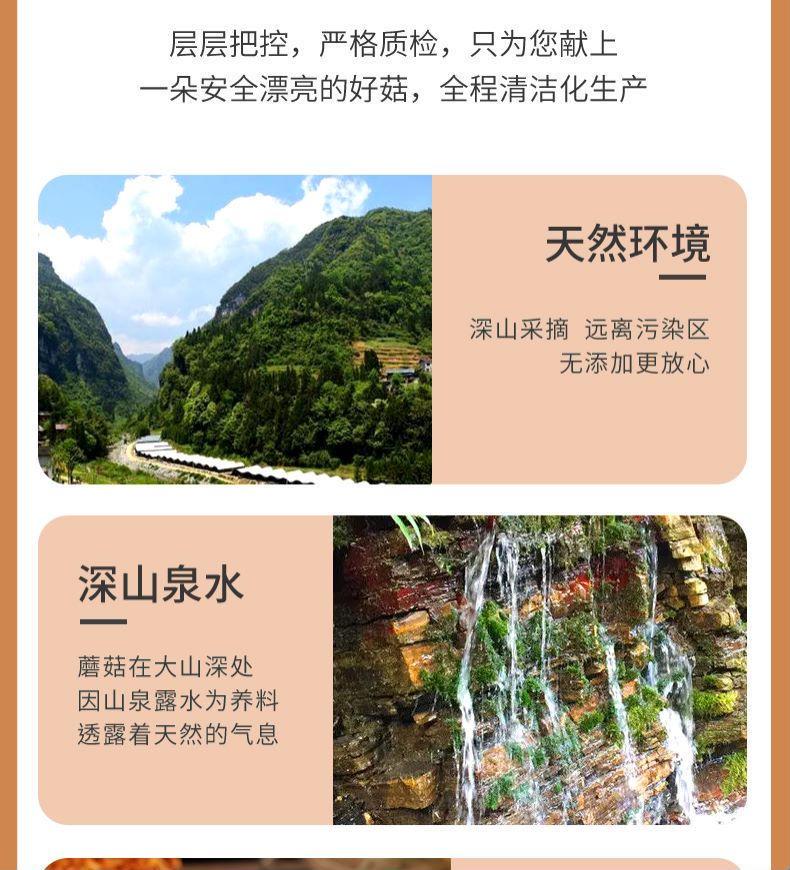 层层把控，严格质检，只为您献上
一朵安全漂亮的好菇，全程清洁化生产

天然环境

深山采摘  远离污染区
无添加更放心

深山泉水

蘑菇在大山深处
因山泉露水为养料
透露着天然的气息